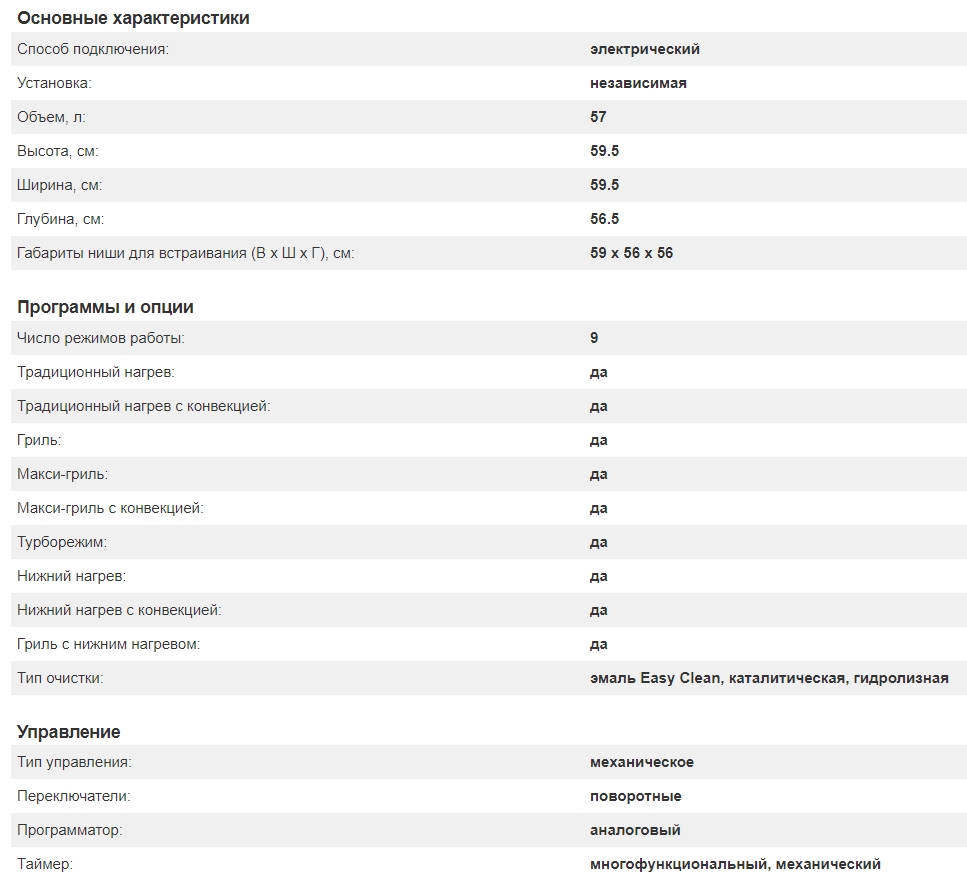 Основные характеристики

| | |
|---|---|
| Способ подключения: | электрический |
| Установка: | независимая |
| Объем, л: | 57 |
| Высота, см: | 59.5 |
| Ширина, см: | 59.5 |
| Глубина, см: | 56.5 |
| Габариты ниши для встраивания (В х Ш х Г), см: | 59 х 56 х 56 |

Программы и опции

| | |
|---|---|
| Число режимов работы: | 9 |
| Традиционный нагрев: | да |
| Традиционный нагрев с конвекцией: | да |
| Гриль: | да |
| Макси-гриль: | да |
| Макси-гриль с конвекцией: | да |
| Турборежим: | да |
| Нижний нагрев: | да |
| Нижний нагрев с конвекцией: | да |
| Гриль с нижним нагревом: | да |
| Тип очистки: | эмаль Easy Clean, каталитическая, гидролизная |

Управление

| | |
|---|---|
| Тип управления: | механическое |
| Переключатели: | поворотные |
| Программатор: | аналоговый |
| Таймер: | многофункциональный, механический |